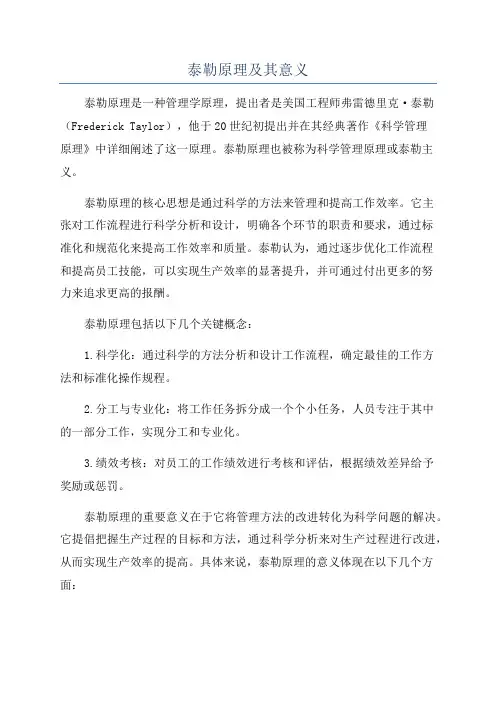 泰勒原理及其意义

泰勒原理是一种管理学原理，提出者是美国工程师弗雷德里克·泰勒（Frederick Taylor），他于20世纪初提出并在其经典著作《科学管理原理》中详细阐述了这一原理。泰勒原理也被称为科学管理原理或泰勒主义。

泰勒原理的核心思想是通过科学的方法来管理和提高工作效率。它主张对工作流程进行科学分析和设计，明确各个环节的职责和要求，通过标准化和规范化来提高工作效率和质量。泰勒认为，通过逐步优化工作流程和提高员工技能，可以实现生产效率的显著提升，并可通过付出更多的努力来追求更高的报酬。

泰勒原理包括以下几个关键概念：

1.科学化：通过科学的方法分析和设计工作流程，确定最佳的工作方法和标准化操作规程。

2.分工与专业化：将工作任务拆分成一个个小任务，人员专注于其中的一部分工作，实现分工和专业化。

3.绩效考核：对员工的工作绩效进行考核和评估，根据绩效差异给予奖励或惩罚。

泰勒原理的重要意义在于它将管理方法的改进转化为科学问题的解决。它提倡把握生产过程的目标和方法，通过科学分析来对生产过程进行改进，从而实现生产效率的提高。具体来说，泰勒原理的意义体现在以下几个方面：